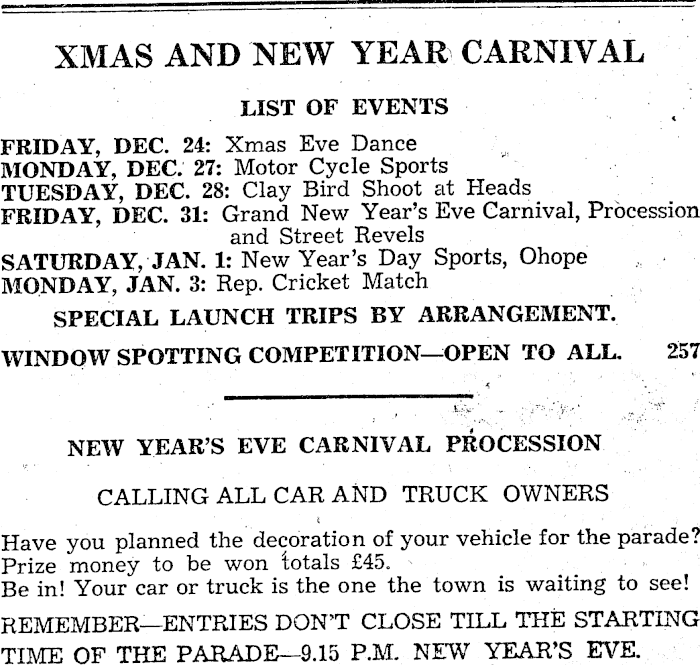 XMAS AND NEW YEAR CARNIVAL

LIST OF EVENTS

FRIDAY, DEC. 24: Xmas Eve Dance
MONDAY, DEC. 27: Motor Cycle Sports
TUESDAY, DEC. 28: Clay Bird Shoot at Heads
FRIDAY, DEC. 31: Grand New Year's Eve Carnival, Procession and Street Revels
SATURDAY, JAN. 1: New Year's Day Sports, Ohope
MONDAY, JAN. 3: Rep. Cricket Match

SPECIAL LAUNCH TRIPS BY ARRANGEMENT.

WINDOW SPOTTING COMPETITION—OPEN TO ALL. 257

NEW YEAR'S EVE CARNIVAL PROCESSION

CALLING ALL CAR AND TRUCK OWNERS

Have you planned the decoration of your vehicle for the parade?
Prize money to be won totals £45.
Be in! Your car or truck is the one the town is waiting to see!

REMEMBER—ENTRIES DON'T CLOSE TILL THE STARTING TIME OF THE PARADE—9.15 P.M. NEW YEAR'S EVE.